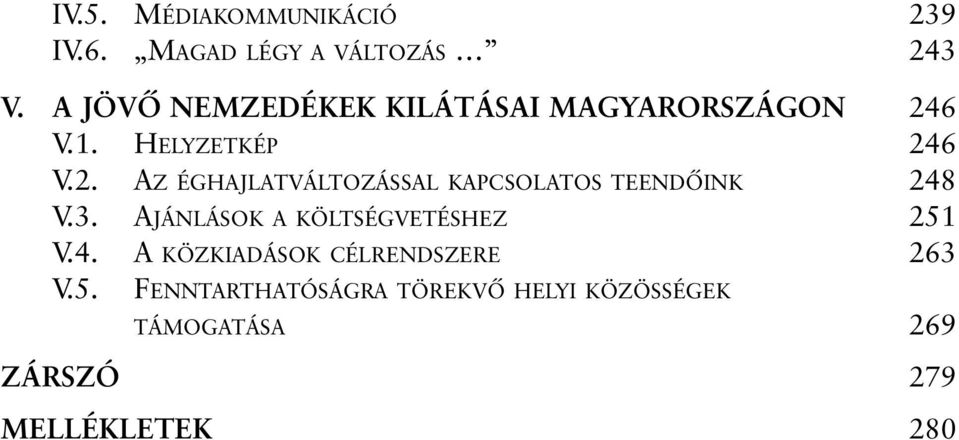 IV.5. Médiakommunikáció 239
IV.6. „Magad légy a változás …” 243

V. A JÖVŐ NEMZEDÉKEK KILÁTÁSAI MAGYARORSZÁGON 246
V.1. Helyzetkép 246
V.2. Az éghajlatváltozással kapcsolatos teendőink 248
V.3. Ajánlások a költségvetéshez 251
V.4. A közkiadások célrendszere 263
V.5. Fenntarthatóságra törekvő helyi közösségek támogatása 269

ZÁRSZÓ 279

MELLÉKLETEK 280